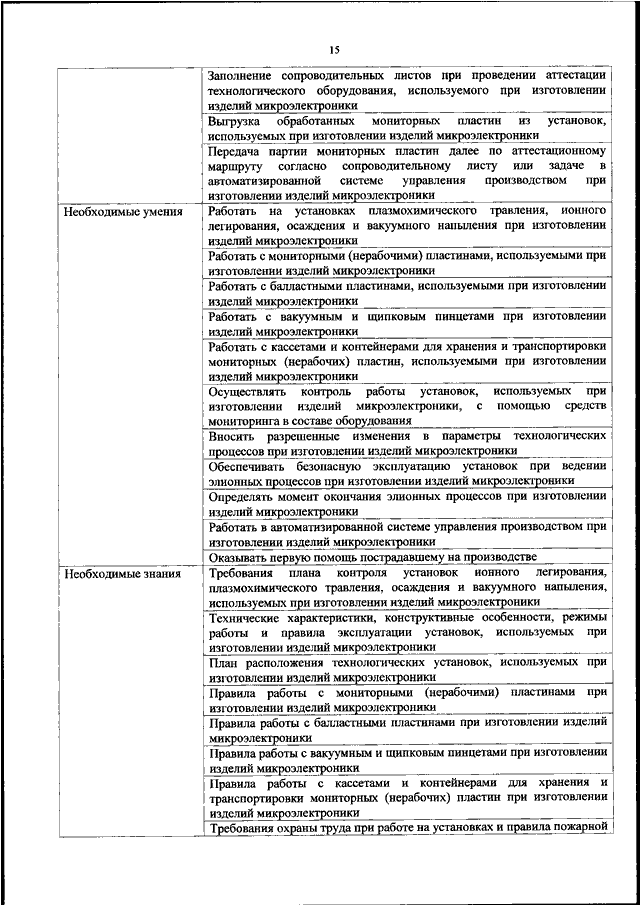 15

| | |
|---|---|
| | Заполнение сопроводительных листов при проведении аттестации технологического оборудования, используемого при изготовлении изделий микроэлектроники |
| | Выгрузка обработанных мониторных пластин из установок, используемых при изготовлении изделий микроэлектроники |
| | Передача партии мониторных пластин далее по аттестационному маршруту согласно сопроводительному листу или задаче в автоматизированной системе управления производством при изготовлении изделий микроэлектроники |
| Необходимые умения | Работать на установках плазмохимического травления, ионного легирования, осаждения и вакуумного напыления при изготовлении изделий микроэлектроники |
| | Работать с мониторными (нерабочими) пластинами, используемыми при изготовлении изделий микроэлектроники |
| | Работать с балластными пластинами, используемыми при изготовлении изделий микроэлектроники |
| | Работать с вакуумным и щипковым пинцетами при изготовлении изделий микроэлектроники |
| | Работать с кассетами и контейнерами для хранения и транспортировки мониторных (нерабочих) пластин, используемыми при изготовлении изделий микроэлектроники |
| | Осуществлять контроль работы установок, используемых при изготовлении изделий микроэлектроники, с помощью средств мониторинга в составе оборудования |
| | Вносить разрешенные изменения в параметры технологических процессов при изготовлении изделий микроэлектроники |
| | Обеспечивать безопасную эксплуатацию установок при ведении элионных процессов при изготовлении изделий микроэлектроники |
| | Определять момент окончания элионных процессов при изготовлении изделий микроэлектроники |
| | Работать в автоматизированной системе управления производством при изготовлении изделий микроэлектроники |
| | Оказывать первую помощь пострадавшему на производстве |
| Необходимые знания | Требования плана контроля установок ионного легирования, плазмохимического травления, осаждения и вакуумного напыления, используемых при изготовлении изделий микроэлектроники |
| | Технические характеристики, конструктивные особенности, режимы работы и правила эксплуатации установок, используемых при изготовлении изделий микроэлектроники |
| | План расположения технологических установок, используемых при изготовлении изделий микроэлектроники |
| | Правила работы с мониторными (нерабочими) пластинами при изготовлении изделий микроэлектроники |
| | Правила работы с балластными пластинами при изготовлении изделий микроэлектроники |
| | Правила работы с вакуумным и щипковым пинцетами при изготовлении изделий микроэлектроники |
| | Правила работы с кассетами и контейнерами для хранения и транспортировки мониторных (нерабочих) пластин при изготовлении изделий микроэлектроники |
| | Требования охраны труда при работе на установках и правила пожарной |